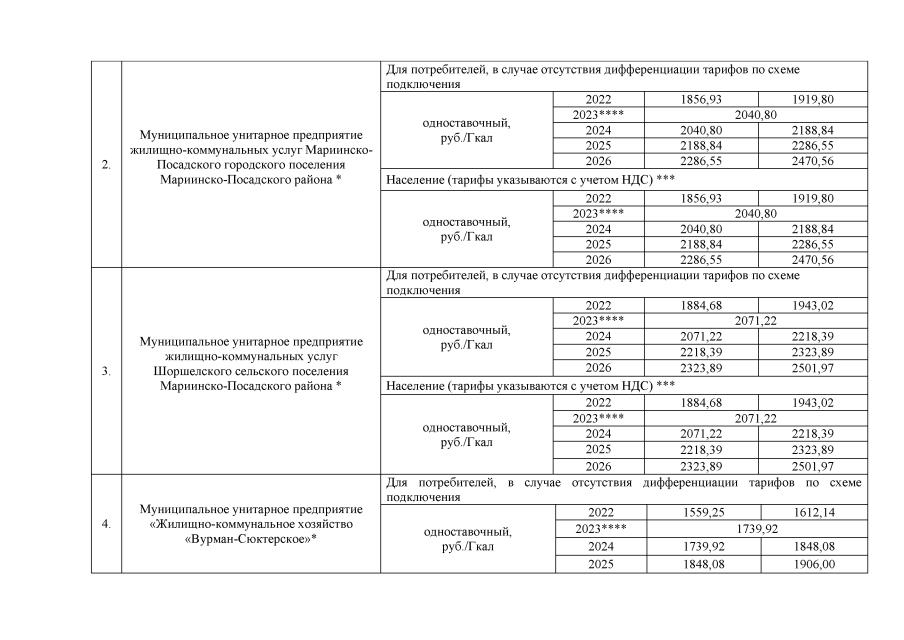 | | | | | | |
|---|---|---|---|---|---|
| 2. | Муниципальное унитарное предприятие жилищно-коммунальных услуг Мариинско-Посадского городского поселения Мариинско-Посадского района * | Для потребителей, в случае отсутствия дифференциации тарифов по схеме подключения | | | |
| | | одноставочный, руб./Гкал | 2022 | 1856,93 | 1919,80 |
| | | | 2023**** | 2040,80 | |
| | | | 2024 | 2040,80 | 2188,84 |
| | | | 2025 | 2188,84 | 2286,55 |
| | | | 2026 | 2286,55 | 2470,56 |
| | | Население (тарифы указываются с учетом НДС) *** | | | |
| | | одноставочный, руб./Гкал | 2022 | 1856,93 | 1919,80 |
| | | | 2023**** | 2040,80 | |
| | | | 2024 | 2040,80 | 2188,84 |
| | | | 2025 | 2188,84 | 2286,55 |
| | | | 2026 | 2286,55 | 2470,56 |
| 3. | Муниципальное унитарное предприятие жилищно-коммунальных услуг Шоршелского сельского поселения Мариинско-Посадского района * | Для потребителей, в случае отсутствия дифференциации тарифов по схеме подключения | | | |
| | | одноставочный, руб./Гкал | 2022 | 1884,68 | 1943,02 |
| | | | 2023**** | 2071,22 | |
| | | | 2024 | 2071,22 | 2218,39 |
| | | | 2025 | 2218,39 | 2323,89 |
| | | | 2026 | 2323,89 | 2501,97 |
| | | Население (тарифы указываются с учетом НДС) *** | | | |
| | | одноставочный, руб./Гкал | 2022 | 1884,68 | 1943,02 |
| | | | 2023**** | 2071,22 | |
| | | | 2024 | 2071,22 | 2218,39 |
| | | | 2025 | 2218,39 | 2323,89 |
| | | | 2026 | 2323,89 | 2501,97 |
| 4. | Муниципальное унитарное предприятие «Жилищно-коммунальное хозяйство «Вурман-Сюктерское»* | Для потребителей, в случае отсутствия дифференциации тарифов по схеме подключения | | | |
| | | одноставочный, руб./Гкал | 2022 | 1559,25 | 1612,14 |
| | | | 2023**** | 1739,92 | |
| | | | 2024 | 1739,92 | 1848,08 |
| | | | 2025 | 1848,08 | 1906,00 |